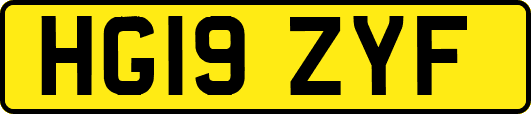 HG19 ZYF